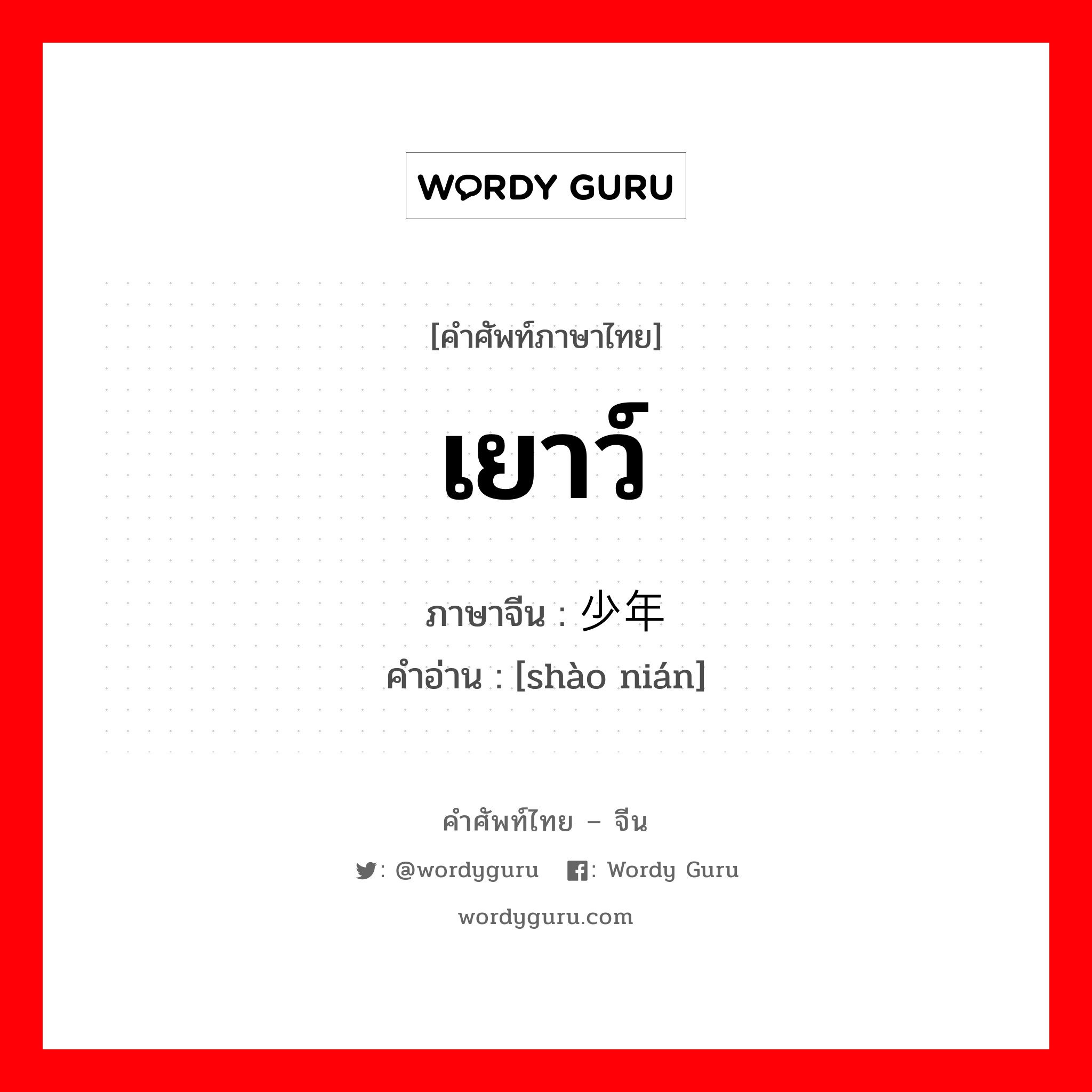 WORDY GURU

[คำศัพท์ภาษาไทย]

เยาว์

ภาษาจีน : 少年

คำอ่าน : [shào nián]

คำศัพท์ไทย – จีน

: @wordyguru : Wordy Guru

wordyguru.com